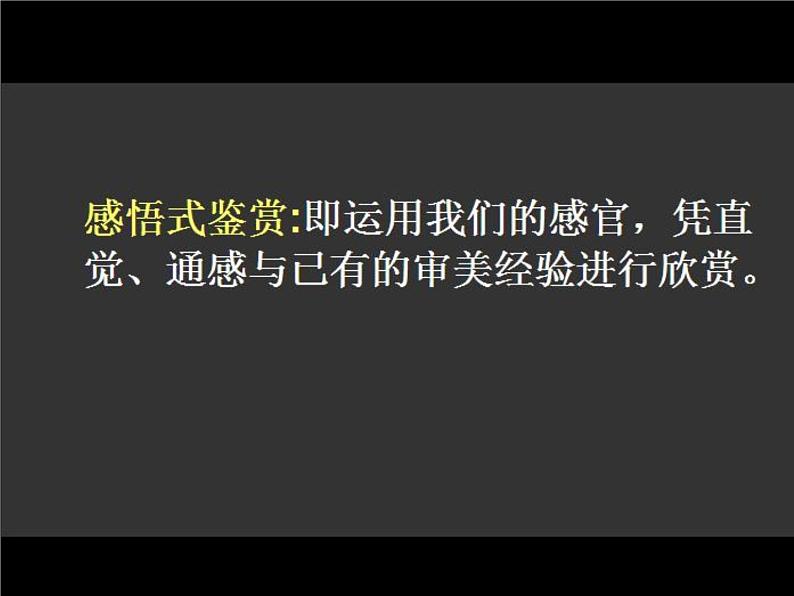 感悟式鉴赏:即运用我们的感官，凭直觉、通感与已有的审美经验进行欣赏。